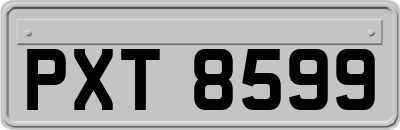 PXT 8599